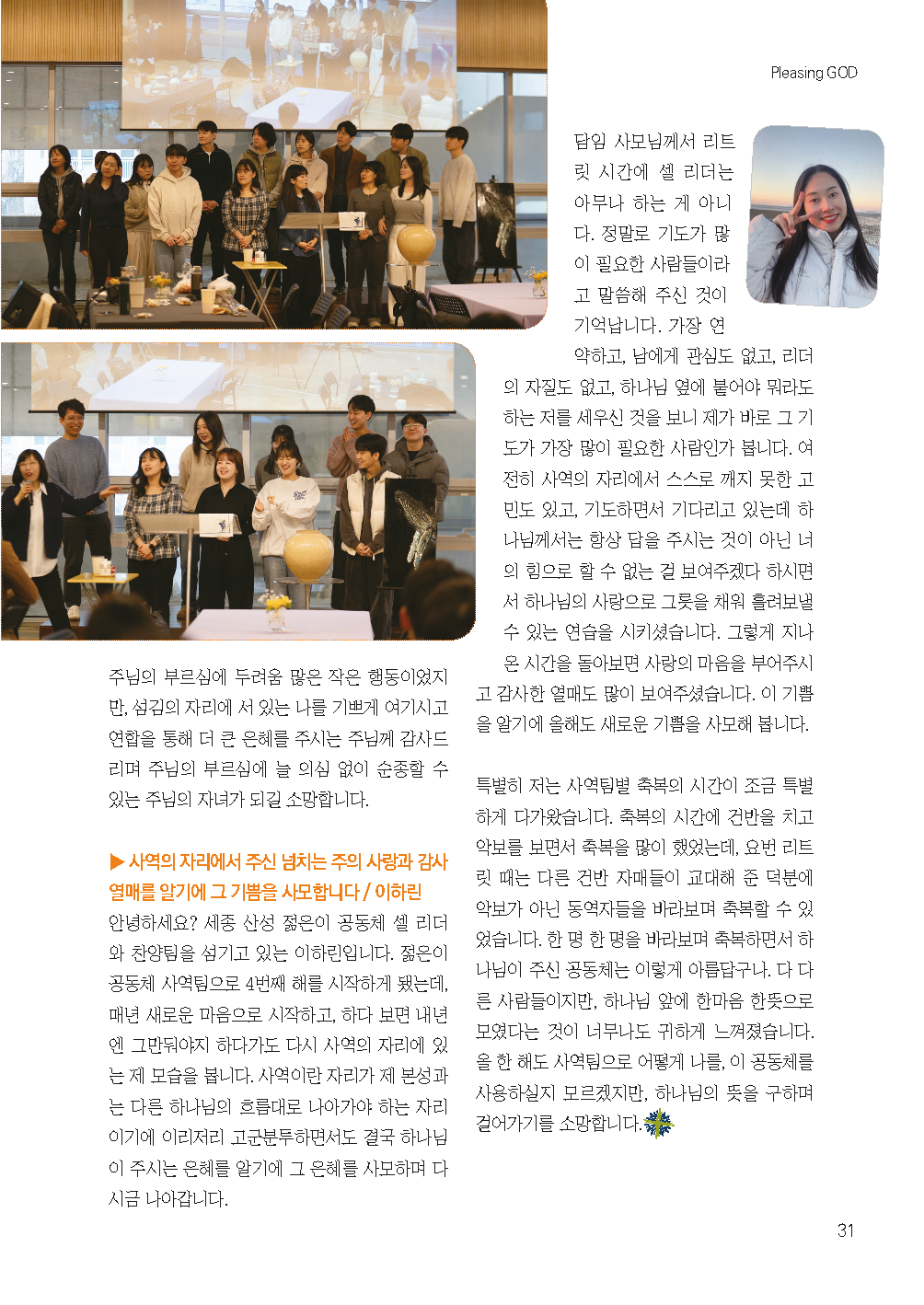 Pleasing GOD

주님의 부르심에 두려움 많은 작은 행동이었지만, 섬김의 자리에 서 있는 나를 기쁘게 여기시고 연합을 통해 더 큰 은혜를 주시는 주님께 감사드리며 주님의 부르심에 늘 의심 없이 순종할 수 있는 주님의 자녀가 되길 소망합니다.

▶ 사역의 자리에서 주신 넘치는 주의 사랑과 감사 열매를 알기에 그 기쁨을 사모합니다 / 이하린

안녕하세요? 세종 산성 젊은이 공동체 셀 리더와 찬양팀을 섬기고 있는 이하린입니다. 젊은이 공동체 사역팀으로 4번째 해를 시작하게 됐는데, 매년 새로운 마음으로 시작하고, 하다 보면 내년엔 그만둬야지 하다가도 다시 사역의 자리에 있는 제 모습을 봅니다. 사역이란 자리가 제 본성과는 다른 하나님의 흐름대로 나아가야 하는 자리이기에 이리저리 고군분투하면서도 결국 하나님이 주시는 은혜를 알기에 그 은혜를 사모하며 다시금 나아갑니다.

담임 사모님께서 리트릿 시간에 셀 리더는 아무나 하는 게 아니다. 정말로 기도가 많이 필요한 사람들이라고 말씀해 주신 것이 기억납니다. 가장 연약하고, 남에게 관심도 없고, 리더의 자질도 없고, 하나님 옆에 붙어야 뭐라도 하는 저를 세우신 것을 보니 제가 바로 그 기도가 가장 많이 필요한 사람인가 봅니다. 여전히 사역의 자리에서 스스로 깨지 못한 고민도 있고, 기도하면서 기다리고 있는데 하나님께서는 항상 답을 주시는 것이 아닌 너의 힘으로 할 수 없는 걸 보여주겠다 하시면서 하나님의 사랑으로 그릇을 채워 흘려보낼 수 있는 연습을 시키셨습니다. 그렇게 지나온 시간을 돌아보면 사랑의 마음을 부어주시고 감사한 열매도 많이 보여주셨습니다. 이 기쁨을 알기에 올해도 새로운 기쁨을 사모해 봅니다.

특별히 저는 사역팀별 축복의 시간이 조금 특별하게 다가왔습니다. 축복의 시간에 건반을 치고 악보를 보면서 축복을 많이 했었는데, 요번 리트릿 때는 다른 건반 자매들이 교대해 준 덕분에 악보가 아닌 동역자들을 바라보며 축복할 수 있었습니다. 한 명 한 명을 바라보며 축복하면서 하나님이 주신 공동체는 이렇게 아름답구나. 다 다른 사람들이지만, 하나님 앞에 한마음 한뜻으로 모였다는 것이 너무나도 귀하게 느껴졌습니다. 올 한 해도 사역팀으로 어떻게 나를, 이 공동체를 사용하실지 모르겠지만, 하나님의 뜻을 구하며 걸어가기를 소망합니다.

31